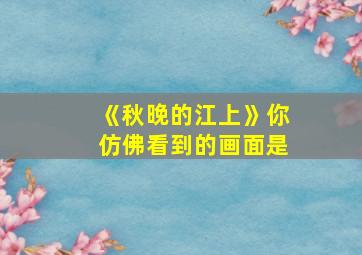 《秋晚的江上》你仿佛看到的画面是